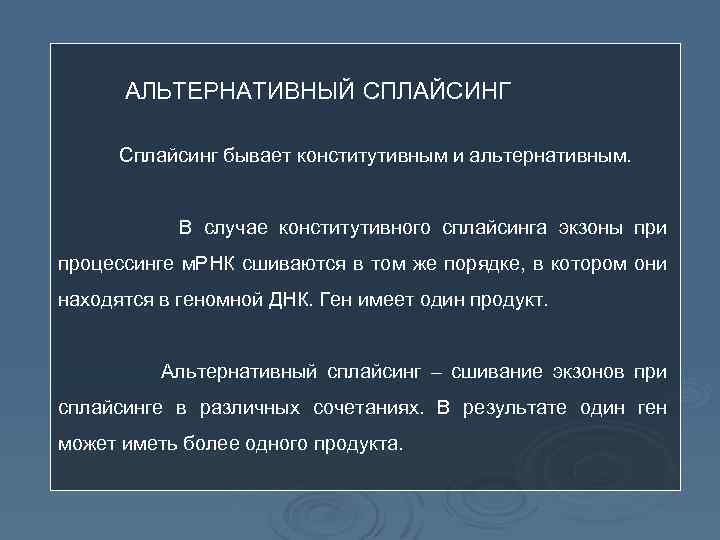 АЛЬТЕРНАТИВНЫЙ СПЛАЙСИНГ

Сплайсинг бывает конститутивным и альтернативным.

В случае конститутивного сплайсинга экзоны при процессинге мРНК сшиваются в том же порядке, в котором они находятся в геномной ДНК. Ген имеет один продукт.

Альтернативный сплайсинг – сшивание экзонов при сплайсинге в различных сочетаниях. В результате один ген может иметь более одного продукта.